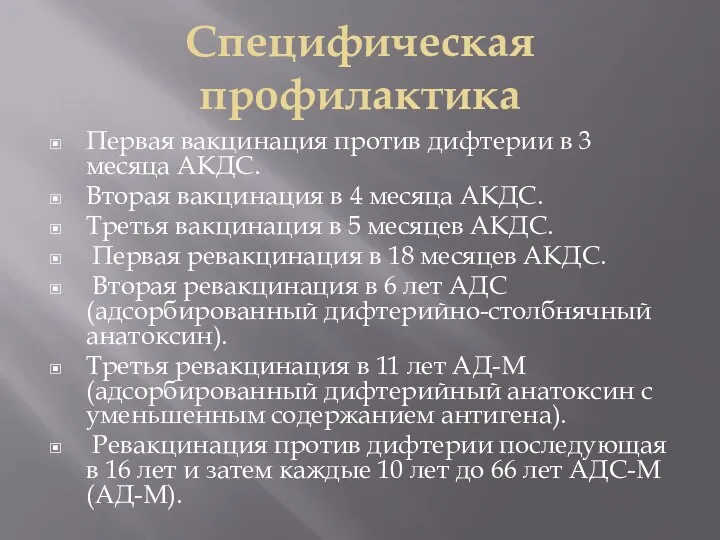 Специфическая профилактика

Первая вакцинация против дифтерии в 3 месяца АКДС.

Вторая вакцинация в 4 месяца АКДС.

Третья вакцинация в 5 месяцев АКДС.

Первая ревакцинация в 18 месяцев АКДС.

Вторая ревакцинация в 6 лет АДС (адсорбированный дифтерийно-столбнячный анатоксин).

Третья ревакцинация в 11 лет АД-М (адсорбированный дифтерийный анатоксин с уменьшенным содержанием антигена).

Ревакцинация против дифтерии последующая в 16 лет и затем каждые 10 лет до 66 лет АДС-М (АД-М).